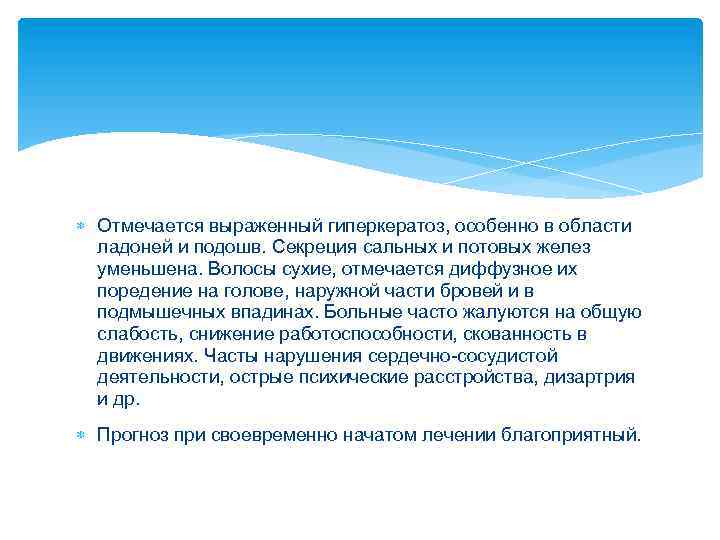 Отмечается выраженный гиперкератоз, особенно в области ладоней и подошв. Секреция сальных и потовых желез уменьшена. Волосы сухие, отмечается диффузное их поредение на голове, наружной части бровей и в подмышечных впадинах. Больные часто жалуются на общую слабость, снижение работоспособности, скованность в движениях. Часты нарушения сердечно-сосудистой деятельности, острые психические расстройства, дизартрия и др.

Прогноз при своевременно начатом лечении благоприятный.